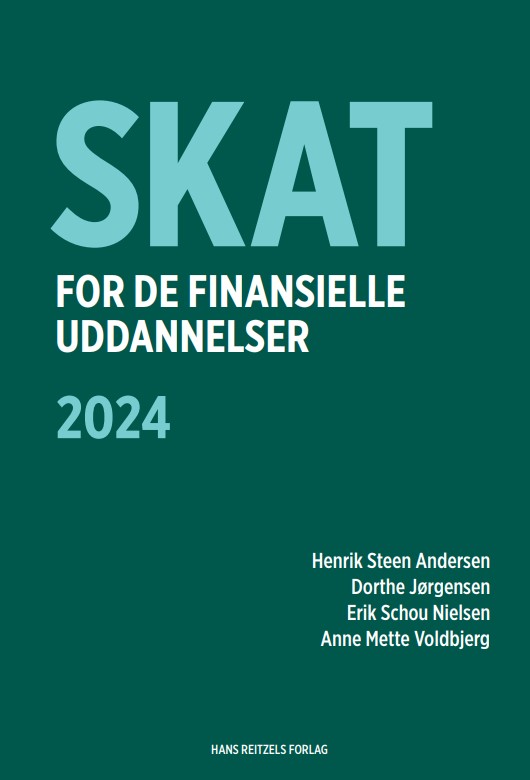 SKAT

FOR DE FINANSIELLE
UDDANNELSER

2024

Henrik Steen Andersen
Dorthe Jørgensen
Erik Schou Nielsen
Anne Mette Voldbjerg

HANS REITZELS FORLAG